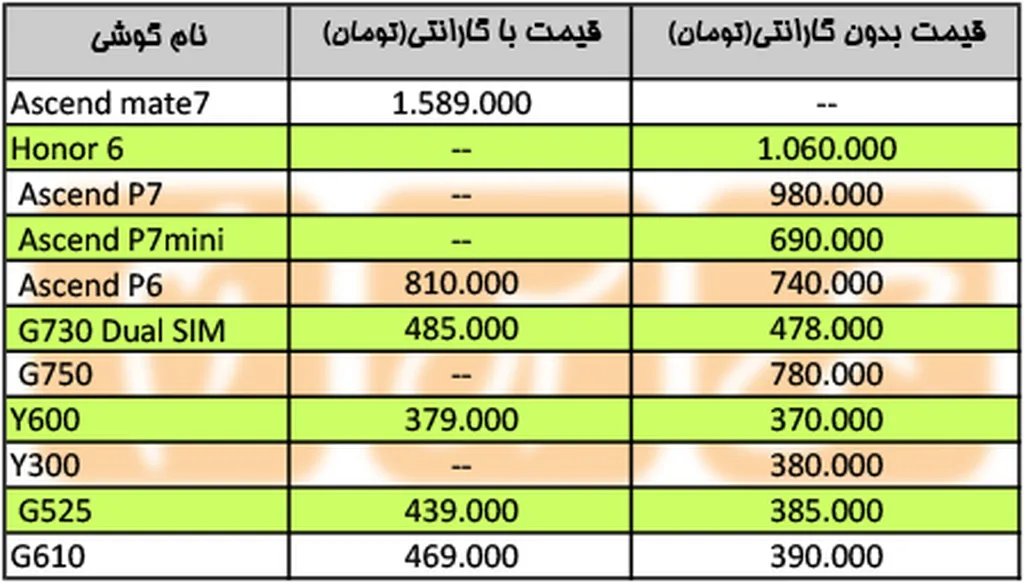 | نام گوشی | قیمت با گارانتی(تومان) | قیمت بدون گارانتی(تومان) |
|---|---|---|
| Ascend mate7 | 1.589.000 | -- |
| Honor 6 | -- | 1.060.000 |
| Ascend P7 | -- | 980.000 |
| Ascend P7mini | -- | 690.000 |
| Ascend P6 | 810.000 | 740.000 |
| G730 Dual SIM | 485.000 | 478.000 |
| G750 | -- | 780.000 |
| Y600 | 379.000 | 370.000 |
| Y300 | -- | 380.000 |
| G525 | 439.000 | 385.000 |
| G610 | 469.000 | 390.000 |